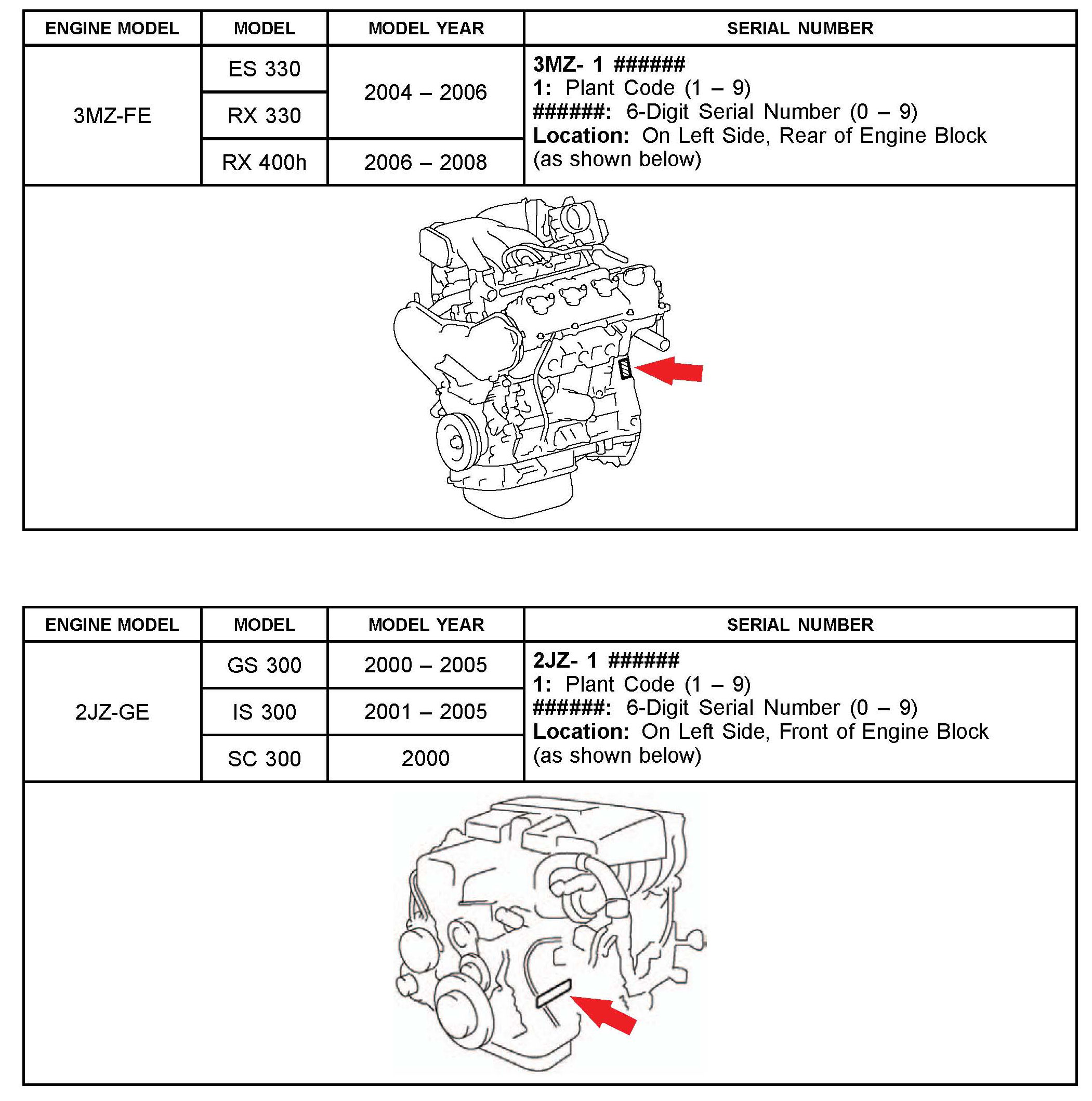 | ENGINE MODEL | MODEL | MODEL YEAR | SERIAL NUMBER |
|---|---|---|---|
| 3MZ-FE | ES 330 | 2004 – 2006 | 3MZ- 1 ###### 1: Plant Code (1 – 9) ######: 6-Digit Serial Number (0 – 9) Location: On Left Side, Rear of Engine Block (as shown below) |
| | RX 330 | | |
| | RX 400h | 2006 – 2008 | |

| ENGINE MODEL | MODEL | MODEL YEAR | SERIAL NUMBER |
|---|---|---|---|
| 2JZ-GE | GS 300 | 2000 – 2005 | 2JZ- 1 ###### 1: Plant Code (1 – 9) ######: 6-Digit Serial Number (0 – 9) Location: On Left Side, Front of Engine Block (as shown below) |
| | IS 300 | 2001 – 2005 | |
| | SC 300 | 2000 | |